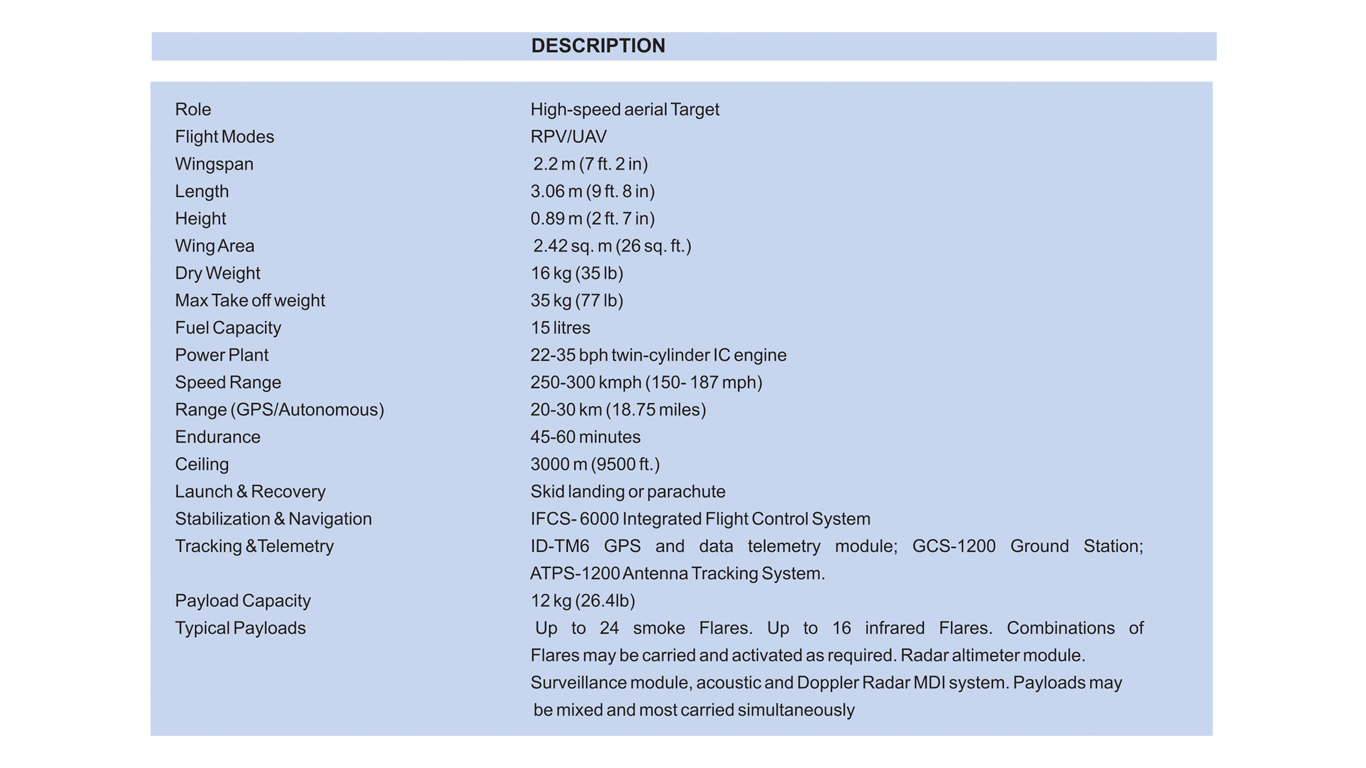 DESCRIPTION

| | |
|---|---|
| Role | High-speed aerial Target |
| Flight Modes | RPV/UAV |
| Wingspan | 2.2 m (7 ft. 2 in) |
| Length | 3.06 m (9 ft. 8 in) |
| Height | 0.89 m (2 ft. 7 in) |
| Wing Area | 2.42 sq. m (26 sq. ft.) |
| Dry Weight | 16 kg (35 lb) |
| Max Take off weight | 35 kg (77 lb) |
| Fuel Capacity | 15 litres |
| Power Plant | 22-35 bph twin-cylinder IC engine |
| Speed Range | 250-300 kmph (150- 187 mph) |
| Range (GPS/Autonomous) | 20-30 km (18.75 miles) |
| Endurance | 45-60 minutes |
| Ceiling | 3000 m (9500 ft.) |
| Launch & Recovery | Skid landing or parachute |
| Stabilization & Navigation | IFCS- 6000 Integrated Flight Control System |
| Tracking &Telemetry | ID-TM6 GPS and data telemetry module; GCS-1200 Ground Station; ATPS-1200 Antenna Tracking System. |
| Payload Capacity | 12 kg (26.4lb) |
| Typical Payloads | Up to 24 smoke Flares. Up to 16 infrared Flares. Combinations of Flares may be carried and activated as required. Radar altimeter module. Surveillance module, acoustic and Doppler Radar MDI system. Payloads may be mixed and most carried simultaneously |